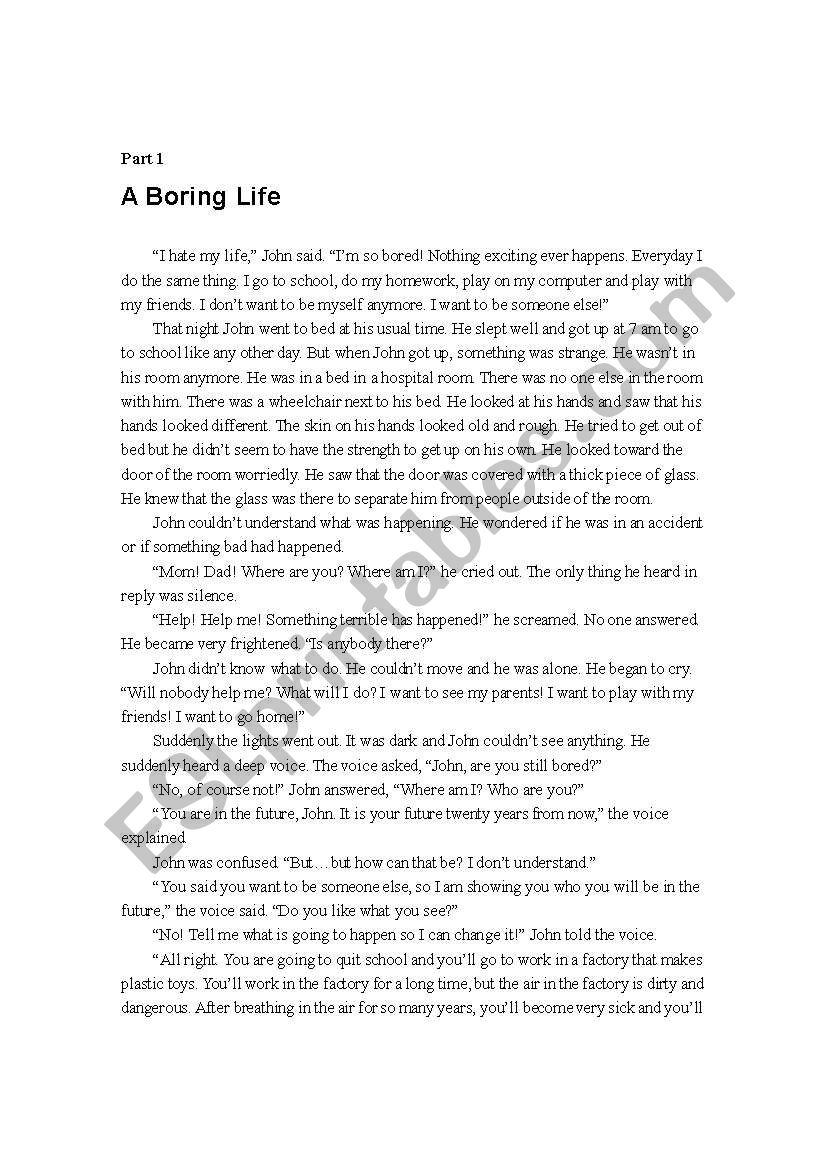 Part 1

A Boring Life

"I hate my life," John said. "I'm so bored! Nothing exciting ever happens. Everyday I do the same thing. I go to school, do my homework, play on my computer and play with my friends. I don't want to be myself anymore. I want to be someone else!"

That night John went to bed at his usual time. He slept well and got up at 7 am to go to school like any other day. But when John got up, something was strange. He wasn't in his room anymore. He was in a bed in a hospital room. There was no one else in the room with him. There was a wheelchair next to his bed. He looked at his hands and saw that his hands looked different. The skin on his hands looked old and rough. He tried to get out of bed but he didn't seem to have the strength to get up on his own. He looked toward the door of the room worriedly. He saw that the door was covered with a thick piece of glass. He knew that the glass was there to separate him from people outside of the room.

John couldn't understand what was happening. He wondered if he was in an accident or if something bad had happened.

"Mom! Dad! Where are you? Where am I?" he cried out. The only thing he heard in reply was silence.

"Help! Help me! Something terrible has happened!" he screamed. No one answered. He became very frightened. "Is anybody there?"

John didn't know what to do. He couldn't move and he was alone. He began to cry. "Will nobody help me? What will I do? I want to see my parents! I want to play with my friends! I want to go home!"

Suddenly the lights went out. It was dark and John couldn't see anything. He suddenly heard a deep voice. The voice asked, "John, are you still bored?"

"No, of course not!" John answered, "Where am I? Who are you?"

"You are in the future, John. It is your future twenty years from now," the voice explained.

John was confused. "But… but how can that be? I don't understand."

"You said you want to be someone else, so I am showing you who you will be in the future," the voice said. "Do you like what you see?"

"No! Tell me what is going to happen so I can change it!" John told the voice.

"All right. You are going to quit school and you'll go to work in a factory that makes plastic toys. You'll work in the factory for a long time, but the air in the factory is dirty and dangerous. After breathing in the air for so many years, you'll become very sick and you'll

ESLprintables.com